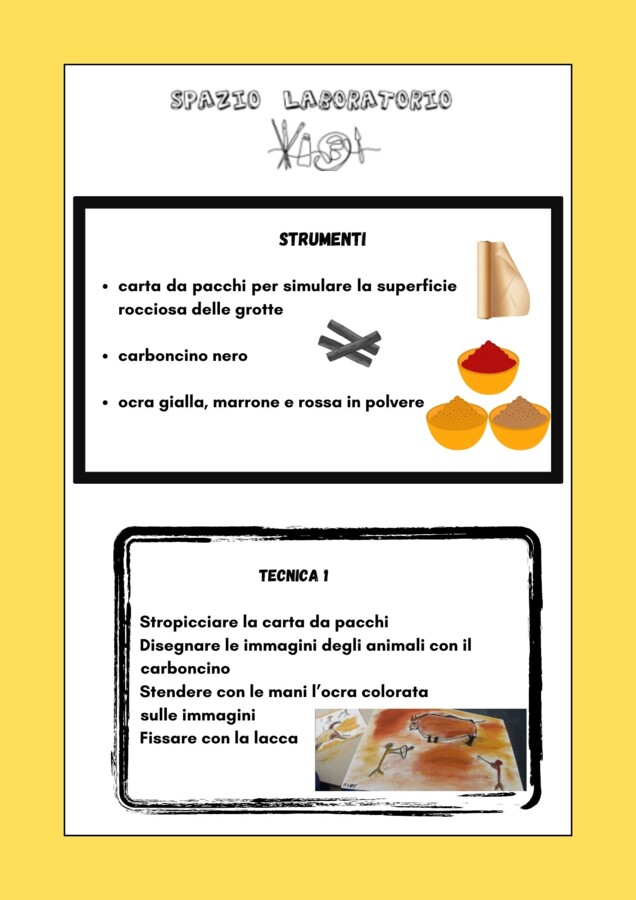 SPAZIO LABORATORIO

STRUMENTI

• carta da pacchi per simulare la superficie rocciosa delle grotte

• carboncino nero

• ocra gialla, marrone e rossa in polvere

TECNICA 1

Stropicciare la carta da pacchi
Disegnare le immagini degli animali con il carboncino
Stendere con le mani l'ocra colorata sulle immagini
Fissare con la lacca